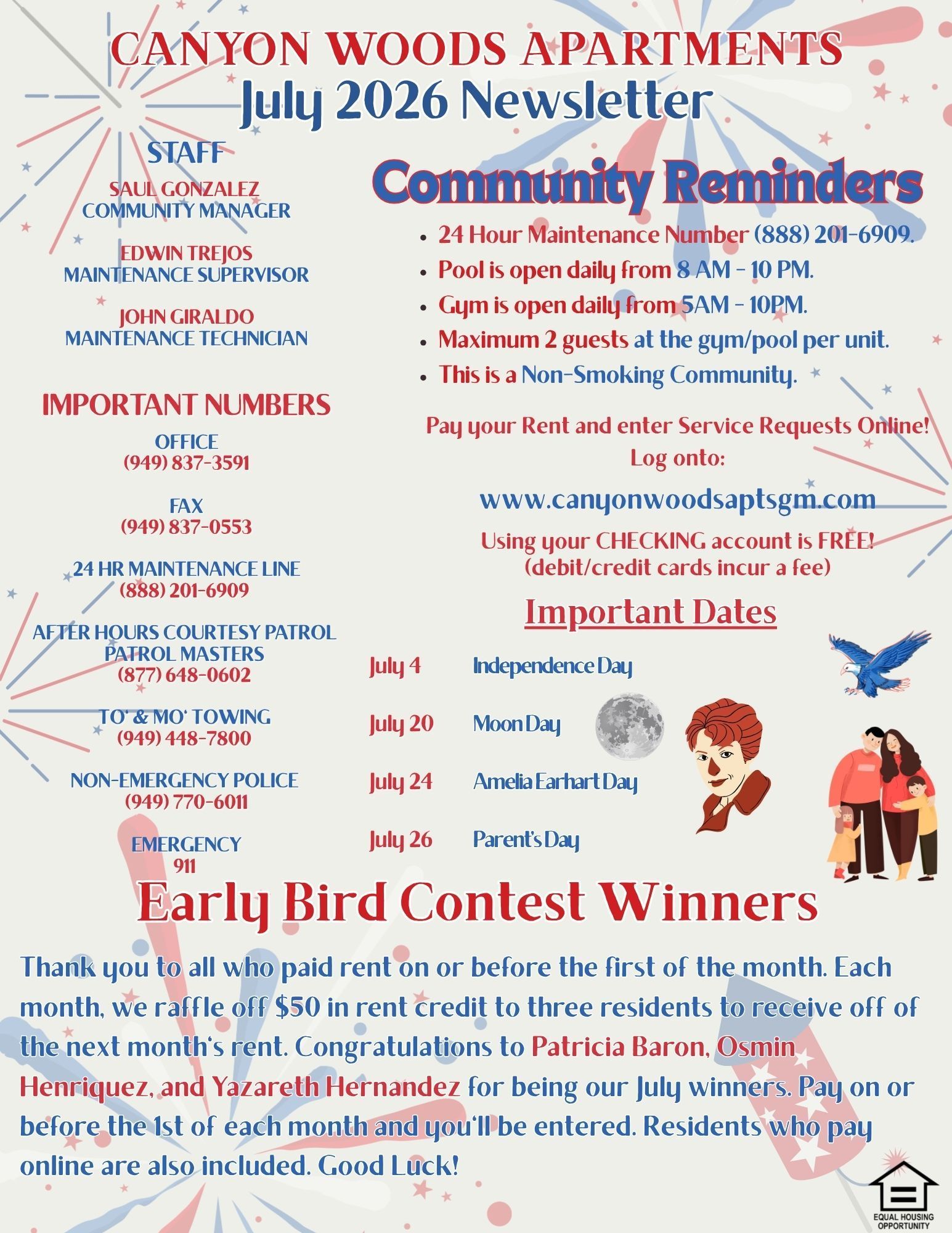 CANYON WOODS APARTMENTS
July 2026 Newsletter

STAFF

SAUL GONZALEZ
COMMUNITY MANAGER

EDWIN TREJOS
MAINTENANCE SUPERVISOR

JOHN GIRALDO
MAINTENANCE TECHNICIAN

IMPORTANT NUMBERS

OFFICE
(949) 837-3591

FAX
(949) 837-0553

24 HR MAINTENANCE LINE
(888) 201-6909

AFTER HOURS COURTESY PATROL
PATROL MASTERS
(877) 648-0602

TO' & MO' TOWING
(949) 448-7800

NON-EMERGENCY POLICE
(949) 770-6011

EMERGENCY
911

Community Reminders

- 24 Hour Maintenance Number (888) 201-6909.
- Pool is open daily from 8 AM - 10 PM.
- Gym is open daily from 5AM - 10PM.
- Maximum 2 guests at the gym/pool per unit.
- This is a Non-Smoking Community.

Pay your Rent and enter Service Requests Online!
Log onto:

www.canyonwoodsaptsgm.com

Using your CHECKING account is FREE!
(debit/credit cards incur a fee)

Important Dates

| July 4 | Independence Day |
| July 20 | Moon Day |
| July 24 | Amelia Earhart Day |
| July 26 | Parent's Day |

Early Bird Contest Winners

Thank you to all who paid rent on or before the first of the month. Each month, we raffle off $50 in rent credit to three residents to receive off of the next month's rent. Congratulations to Patricia Baron, Osmin Henriquez, and Yazareth Hernandez for being our July winners. Pay on or before the 1st of each month and you'll be entered. Residents who pay online are also included. Good Luck!

EQUAL HOUSING OPPORTUNITY